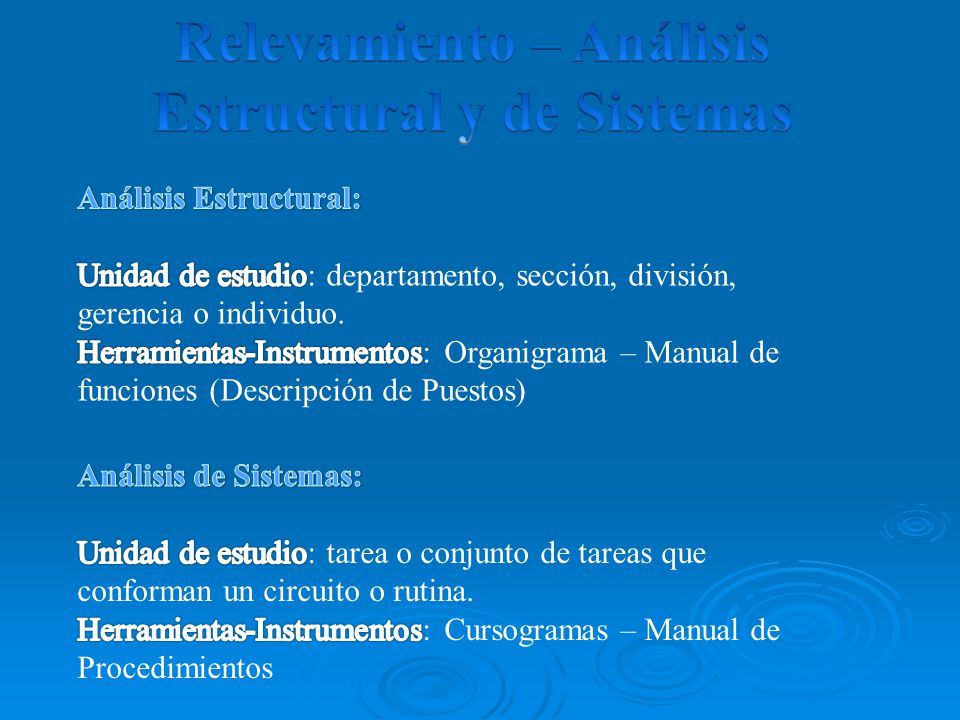 Relevamiento – Análisis Estructural y de Sistemas

Análisis Estructural:

Unidad de estudio: departamento, sección, división, gerencia o individuo.
Herramientas-Instrumentos: Organigrama – Manual de funciones (Descripción de Puestos)

Análisis de Sistemas:

Unidad de estudio: tarea o conjunto de tareas que conforman un circuito o rutina.
Herramientas-Instrumentos: Cursogramas – Manual de Procedimientos